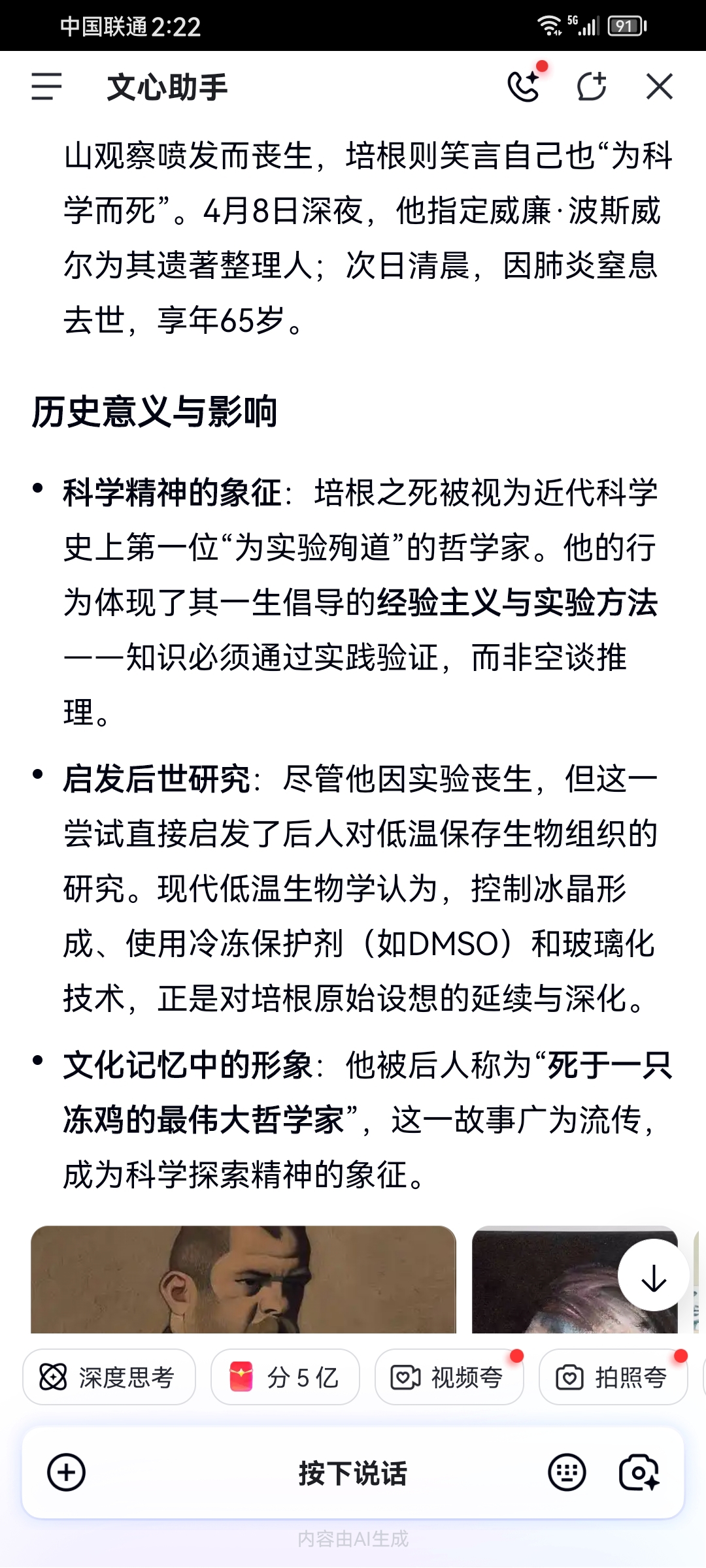 中国联通 2:22 5G 91

文心助手

山观察喷发而丧生，培根则笑言自己也“为科学而死”。4月8日深夜，他指定威廉·波斯威尔为其遗著整理人；次日清晨，因肺炎窒息去世，享年65岁。

历史意义与影响

• 科学精神的象征：培根之死被视为近代科学史上第一位“为实验殉道”的哲学家。他的行为体现了其一生倡导的经验主义与实验方法——知识必须通过实践验证，而非空谈推理。

• 启发后世研究：尽管他因实验丧生，但这一尝试直接启发了后人对低温保存生物组织的研究。现代低温生物学认为，控制冰晶形成、使用冷冻保护剂（如DMSO）和玻璃化技术，正是对培根原始设想的延续与深化。

• 文化记忆中的形象：他被后人称为“死于一只冻鸡的最伟大哲学家”，这一故事广为流传，成为科学探索精神的象征。

深度思考 分 5 亿 视频夸 拍照夸

按下说话

内容由AI生成